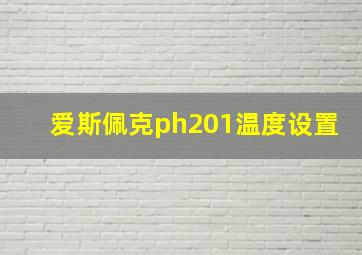 爱斯佩克ph201温度设置